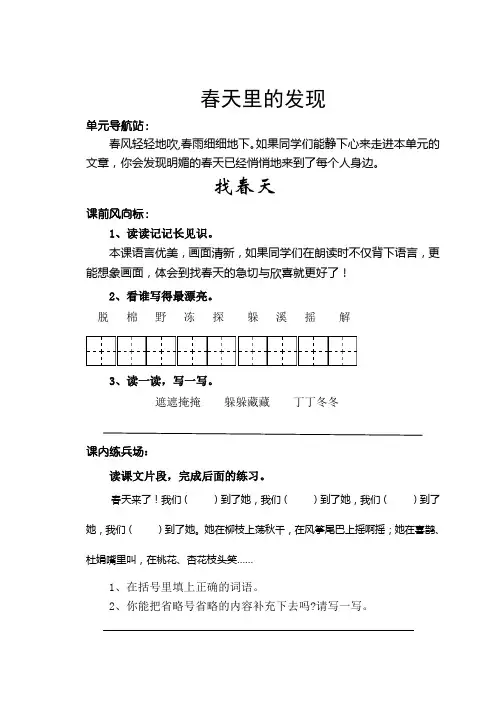 春天里的发现

单元导航站：

春风轻轻地吹,春雨细细地下。如果同学们能静下心来走进本单元的文章，你会发现明媚的春天已经悄悄地来到了每个人身边。

找春天

课前风向标：

1、读读记记长见识。

本课语言优美，画面清新，如果同学们在朗读时不仅背下语言，更能想象画面，体会到找春天的急切与欣喜就更好了！

2、看谁写得最漂亮。

脱 棉 野 冻 探 躲 溪 摇 解

3、读一读，写一写。

遮遮掩掩 躲躲藏藏 丁丁冬冬

课内练兵场：

读课文片段，完成后面的练习。

春天来了！我们（ ）到了她，我们（ ）到了她，我们（ ）到了她，我们（ ）到了她。她在柳枝上荡秋千，在风筝尾巴上摇啊摇；她在喜鹊、杜鹃嘴里叫，在桃花、杏花枝头笑……

1、在括号里填上正确的词语。

2、你能把省略号省略的内容补充下去吗?请写一写。